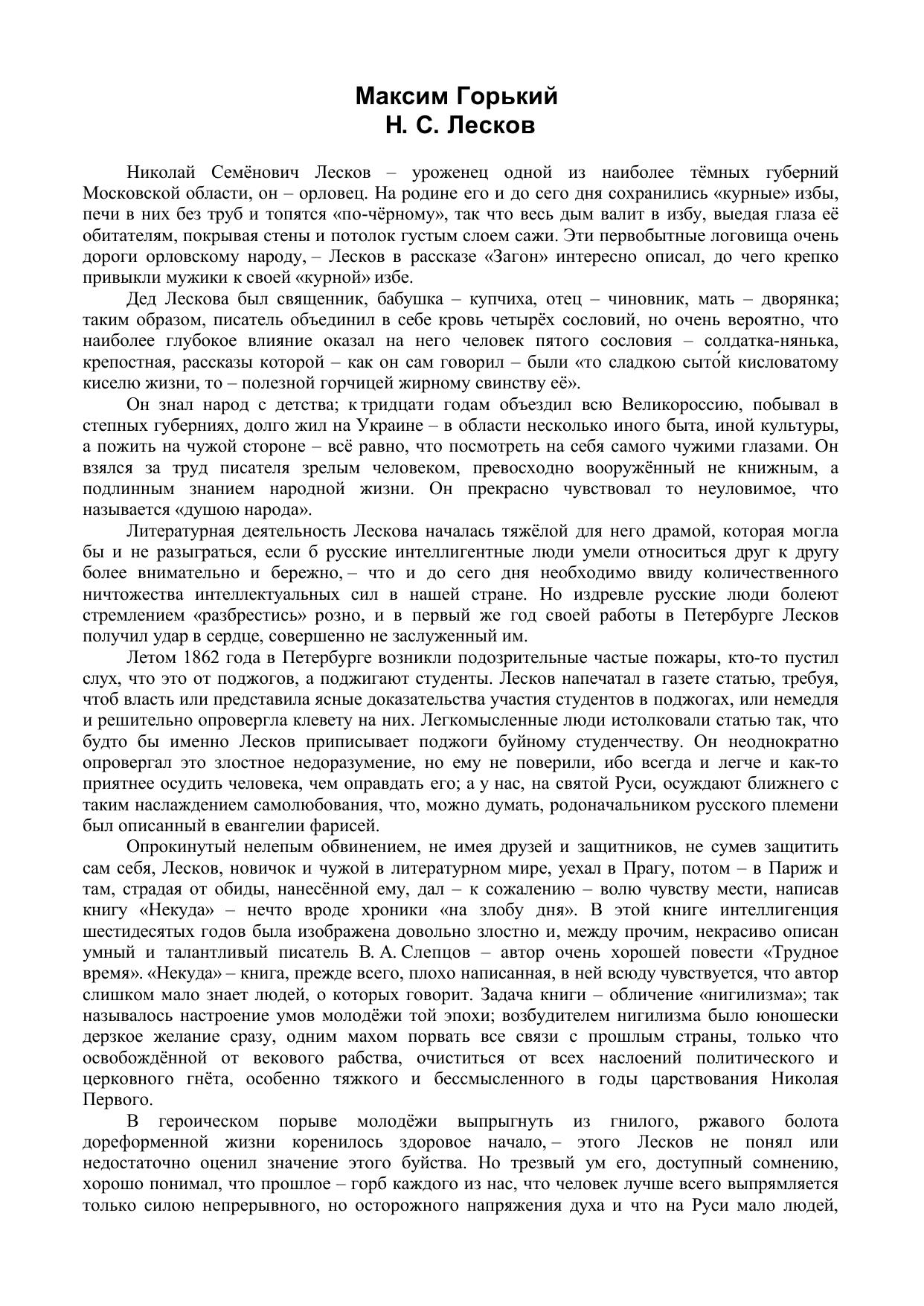 Максим Горький
Н. С. Лесков

Николай Семёнович Лесков – уроженец одной из наиболее тёмных губерний Московской области, он – орловец. На родине его и до сего дня сохранились «курные» избы, печи в них без труб и топятся «по-чёрному», так что весь дым валит в избу, выедая глаза её обитателям, покрывая стены и потолок густым слоем сажи. Эти первобытные логовища очень дороги орловскому народу, – Лесков в рассказе «Загон» интересно описал, до чего крепко привыкли мужики к своей «курной» избе.

Дед Лескова был священник, бабушка – купчиха, отец – чиновник, мать – дворянка; таким образом, писатель объединил в себе кровь четырёх сословий, но очень вероятно, что наиболее глубокое влияние оказал на него человек пятого сословия – солдатка-нянька, крепостная, рассказы которой – как он сам говорил – были «то сладкою сыто́й кисловатому киселю жизни, то – полезной горчицей жирному свинству её».

Он знал народ с детства; к тридцати годам объездил всю Великороссию, побывал в степных губерниях, долго жил на Украине – в области несколько иного быта, иной культуры, а пожить на чужой стороне – всё равно, что посмотреть на себя самого чужими глазами. Он взялся за труд писателя зрелым человеком, превосходно вооружённый не книжным, а подлинным знанием народной жизни. Он прекрасно чувствовал то неуловимое, что называется «душою народа».

Литературная деятельность Лескова началась тяжёлой для него драмой, которая могла бы и не разыграться, если б русские интеллигентные люди умели относиться друг к другу более внимательно и бережно, – что и до сего дня необходимо ввиду количественного ничтожества интеллектуальных сил в нашей стране. Но издревле русские люди болеют стремлением «разбрестись» розно, и в первый же год своей работы в Петербурге Лесков получил удар в сердце, совершенно не заслуженный им.

Летом 1862 года в Петербурге возникли подозрительные частые пожары, кто-то пустил слух, что это от поджогов, а поджигают студенты. Лесков напечатал в газете статью, требуя, чтоб власть или представила ясные доказательства участия студентов в поджогах, или немедля и решительно опровергла клевету на них. Легкомысленные люди истолковали статью так, что будто бы именно Лесков приписывает поджоги буйному студенчеству. Он неоднократно опровергал это злостное недоразумение, но ему не поверили, ибо всегда и легче и как-то приятнее осудить человека, чем оправдать его; а у нас, на святой Руси, осуждают ближнего с таким наслаждением самолюбования, что, можно думать, родоначальником русского племени был описанный в евангелии фарисей.

Опрокинутый нелепым обвинением, не имея друзей и защитников, не сумев защитить сам себя, Лесков, новичок и чужой в литературном мире, уехал в Прагу, потом – в Париж и там, страдая от обиды, нанесённой ему, дал – к сожалению – волю чувству мести, написав книгу «Некуда» – нечто вроде хроники «на злобу дня». В этой книге интеллигенция шестидесятых годов была изображена довольно злостно и, между прочим, некрасиво описан умный и талантливый писатель В. А. Слепцов – автор очень хорошей повести «Трудное время». «Некуда» – книга, прежде всего, плохо написанная, в ней всюду чувствуется, что автор слишком мало знает людей, о которых говорит. Задача книги – обличение «нигилизма»; так называлось настроение умов молодёжи той эпохи; возбудителем нигилизма было юношески дерзкое желание сразу, одним махом порвать все связи с прошлым страны, только что освобождённой от векового рабства, очиститься от всех наслоений политического и церковного гнёта, особенно тяжкого и бессмысленного в годы царствования Николая Первого.

В героическом порыве молодёжи выпрыгнуть из гнилого, ржавого болота дореформенной жизни коренилось здоровое начало, – этого Лесков не понял или недостаточно оценил значение этого буйства. Но трезвый ум его, доступный сомнению, хорошо понимал, что прошлое – горб каждого из нас, что человек лучше всего выпрямляется только силою непрерывного, но осторожного напряжения духа и что на Руси мало людей,